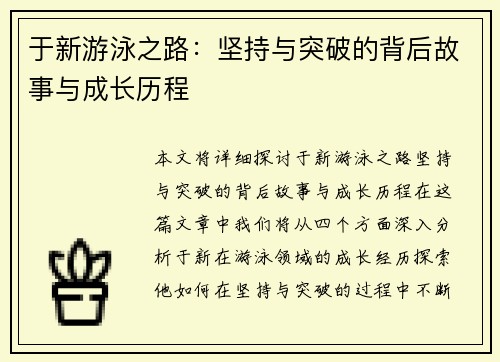 于新游泳之路：坚持与突破的背后故事与成长历程

本文将详细探讨于新游泳之路坚持与突破的背后故事与成长历程在这篇文章中我们将从四个方面深入分析于新在游泳领域的成长经历探索他如何在坚持与突破的过程中不断